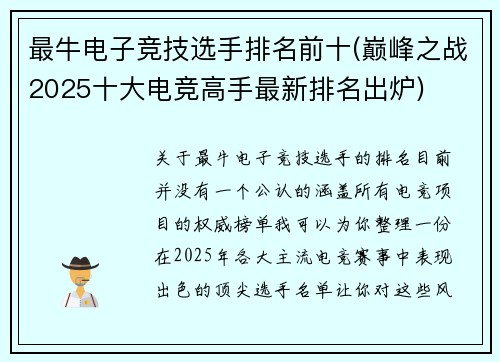 最牛电子竞技选手排名前十(巅峰之战2025十大电竞高手最新排名出炉)

关于最牛电子竞技选手的排名目前并没有一个公认的涵盖所有电竞项目的权威榜单我可以为你整理一份在2025年各大主流电竞赛事中表现出色的顶尖选手名单让你对这些风